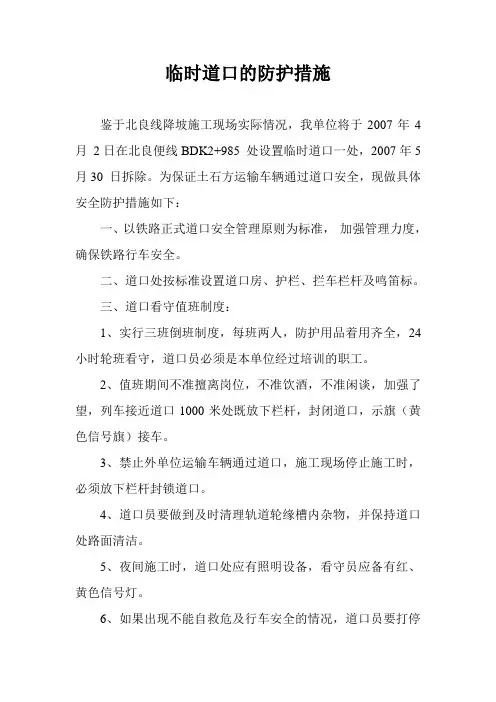 临时道口的防护措施

鉴于北良线降坡施工现场实际情况，我单位将于 2007 年 4 月 2 日在北良便线 BDK2+985 处设置临时道口一处，2007 年 5 月 30 日拆除。为保证土石方运输车辆通过道口安全，现做具体安全防护措施如下：

一、以铁路正式道口安全管理原则为标准，加强管理力度，确保铁路行车安全。

二、道口处按标准设置道口房、护栏、拦车栏杆及鸣笛标。

三、道口看守值班制度：

1、实行三班倒班制度，每班两人，防护用品着用齐全，24 小时轮班看守，道口员必须是本单位经过培训的职工。

2、值班期间不准擅离岗位，不准饮酒，不准闲谈，加强了望，列车接近道口 1000 米处既放下栏杆，封闭道口，示旗（黄色信号旗）接车。

3、禁止外单位运输车辆通过道口，施工现场停止施工时，必须放下栏杆封锁道口。

4、道口员要做到及时清理轨道轮缘槽内杂物，并保持道口处路面清洁。

5、夜间施工时，道口处应有照明设备，看守员应备有红、黄色信号灯。

6、如果出现不能自救危及行车安全的情况，道口员要打停